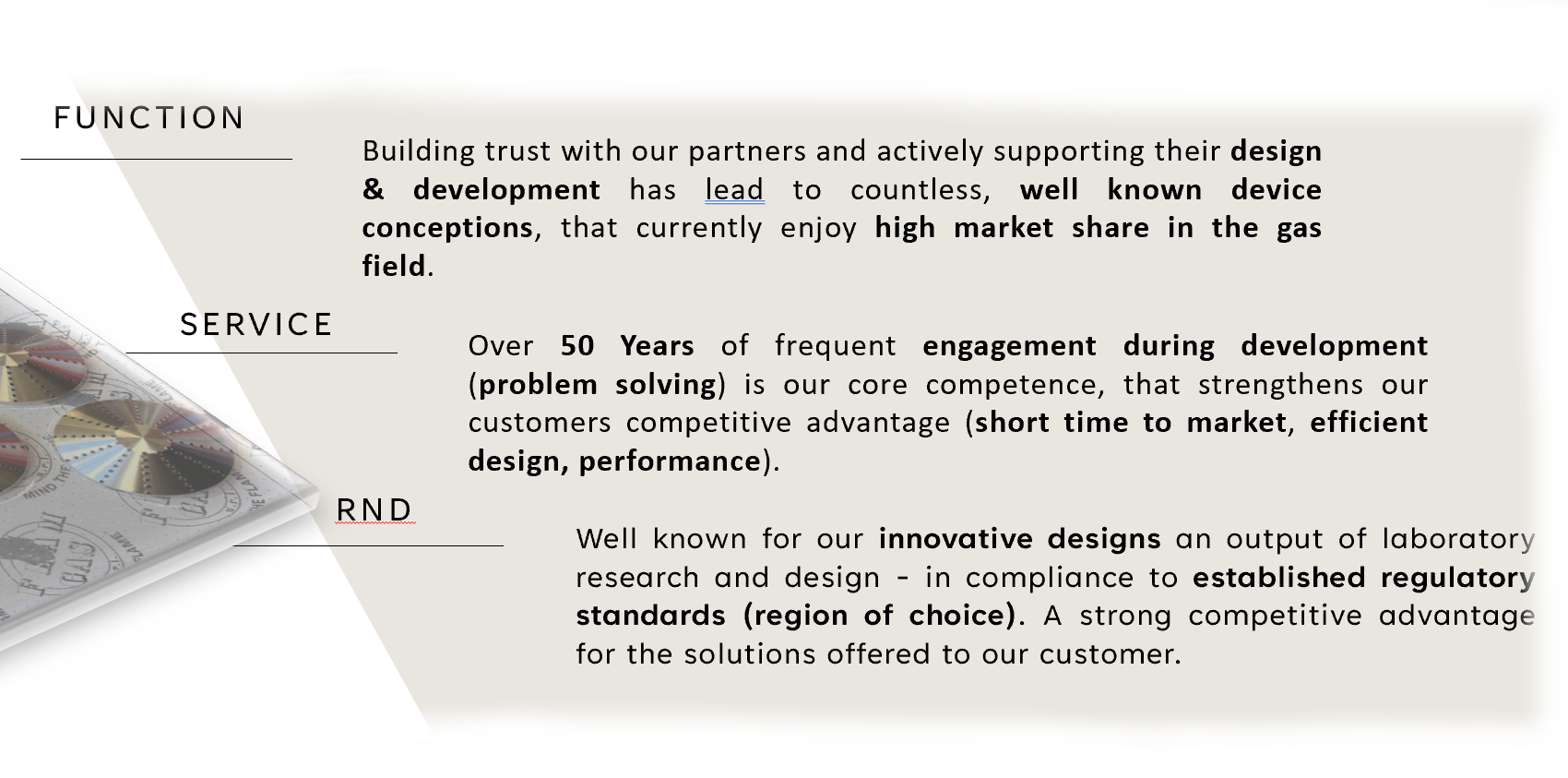 FUNCTION

Building trust with our partners and actively supporting their design & development has lead to countless, well known device conceptions, that currently enjoy high market share in the gas field.

SERVICE

Over 50 Years of frequent engagement during development (problem solving) is our core competence, that strengthens our customers competitive advantage (short time to market, efficient design, performance).

RND

Well known for our innovative designs an output of laboratory research and design - in compliance to established regulatory standards (region of choice). A strong competitive advantage for the solutions offered to our customer.